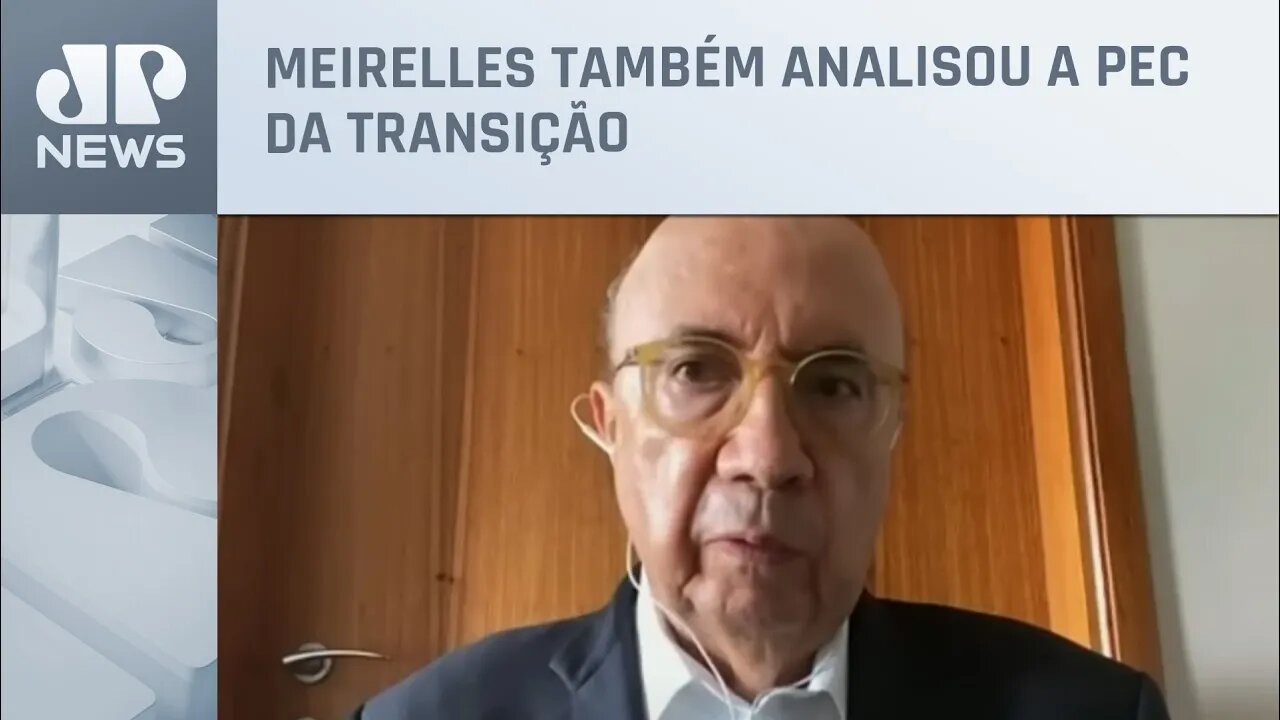 JP NEWS

MEIRELLES TAMBÉM ANALISOU A PEC DA TRANSIÇÃO